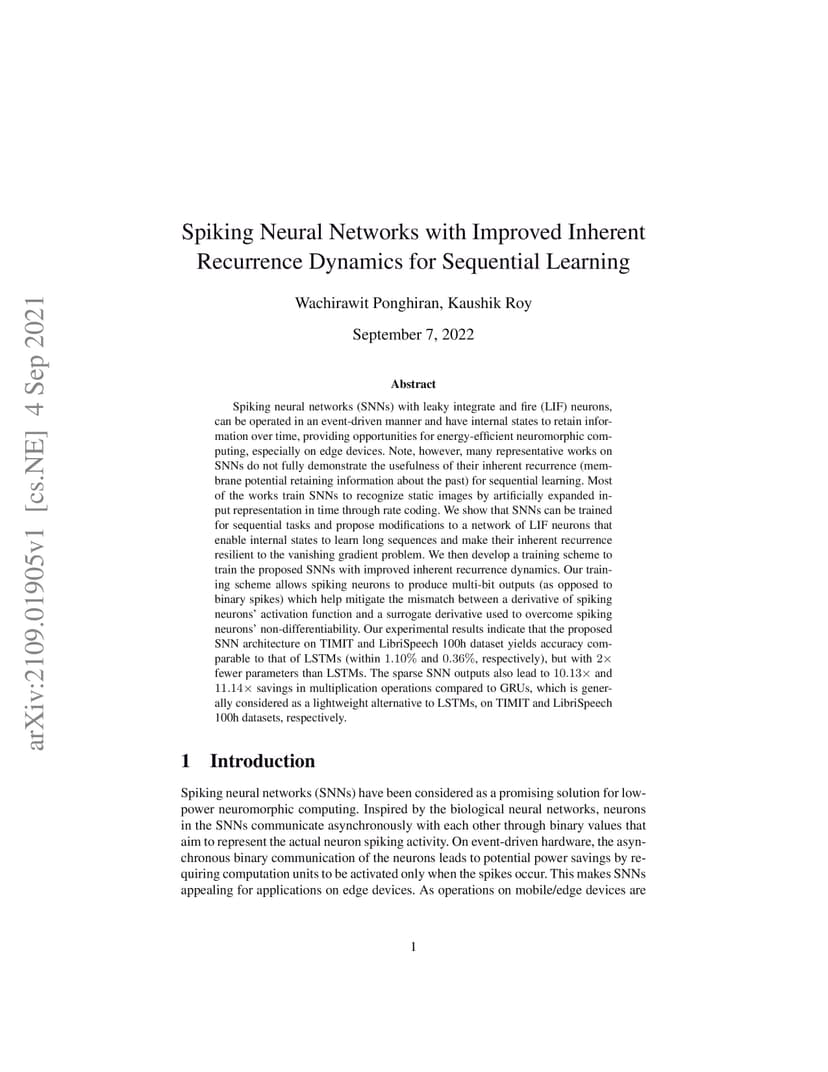 arXiv:2109.01905v1 [cs.NE] 4 Sep 2021

Spiking Neural Networks with Improved Inherent Recurrence Dynamics for Sequential Learning

Wachirawit Ponghiran, Kaushik Roy

September 7, 2022

Abstract

Spiking neural networks (SNNs) with leaky integrate and fire (LIF) neurons, can be operated in an event-driven manner and have internal states to retain information over time, providing opportunities for energy-efficient neuromorphic computing, especially on edge devices. Note, however, many representative works on SNNs do not fully demonstrate the usefulness of their inherent recurrence (membrane potential retaining information about the past) for sequential learning. Most of the works train SNNs to recognize static images by artificially expanded input representation in time through rate coding. We show that SNNs can be trained for sequential tasks and propose modifications to a network of LIF neurons that enable internal states to learn long sequences and make their inherent recurrence resilient to the vanishing gradient problem. We then develop a training scheme to train the proposed SNNs with improved inherent recurrence dynamics. Our training scheme allows spiking neurons to produce multi-bit outputs (as opposed to binary spikes) which help mitigate the mismatch between a derivative of spiking neurons' activation function and a surrogate derivative used to overcome spiking neurons' non-differentiability. Our experimental results indicate that the proposed SNN architecture on TIMIT and LibriSpeech 100h dataset yields accuracy comparable to that of LSTMs (within $1.10\%$ and $0.36\%$, respectively), but with $2\times$ fewer parameters than LSTMs. The sparse SNN outputs also lead to $10.13\times$ and $11.14\times$ savings in multiplication operations compared to GRUs, which is generally considered as a lightweight alternative to LSTMs, on TIMIT and LibriSpeech 100h datasets, respectively.

1 Introduction

Spiking neural networks (SNNs) have been considered as a promising solution for low-power neuromorphic computing. Inspired by the biological neural networks, neurons in the SNNs communicate asynchronously with each other through binary values that aim to represent the actual neuron spiking activity. On event-driven hardware, the asynchronous binary communication of the neurons leads to potential power savings by requiring computation units to be activated only when the spikes occur. This makes SNNs appealing for applications on edge devices. As operations on mobile/edge devices are

1